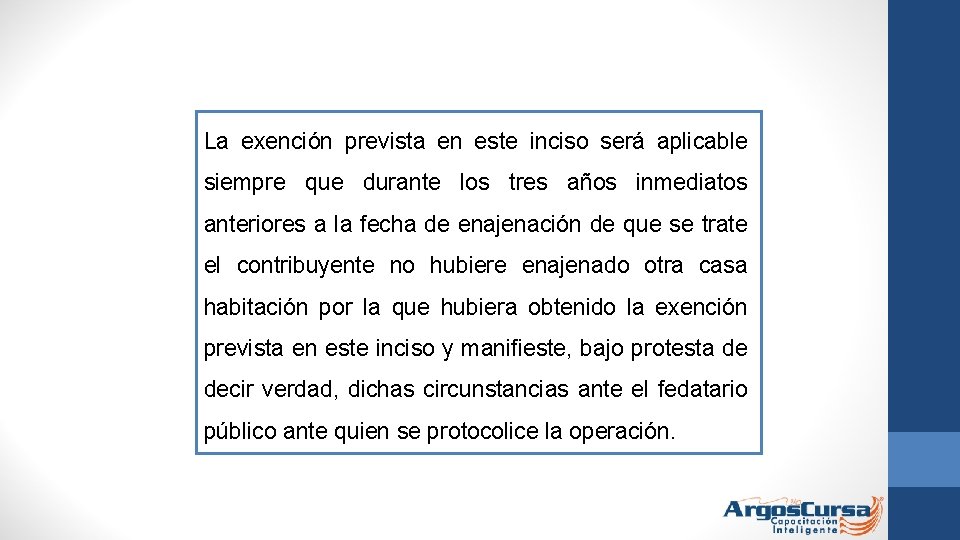 La exención prevista en este inciso será aplicable siempre que durante los tres años inmediatos anteriores a la fecha de enajenación de que se trate el contribuyente no hubiere enajenado otra casa habitación por la que hubiera obtenido la exención prevista en este inciso y manifieste, bajo protesta de decir verdad, dichas circunstancias ante el fedatario público ante quien se protocolice la operación.

ArgosCursa
Capacitación Inteligente